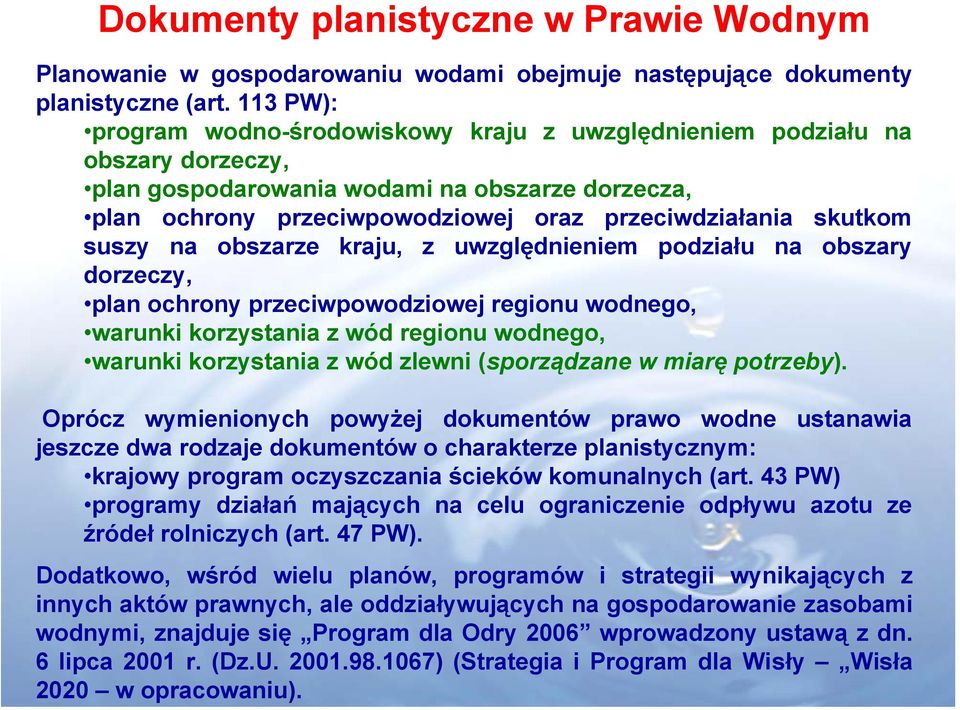 Dokumenty planistyczne w Prawie Wodnym

Planowanie w gospodarowaniu wodami obejmuje następujące dokumenty planistyczne (art. 113 PW):
•program wodno-środowiskowy kraju z uwzględnieniem podziału na obszary dorzeczy,
•plan gospodarowania wodami na obszarze dorzecza,
•plan ochrony przeciwpowodziowej oraz przeciwdziałania skutkom suszy na obszarze kraju, z uwzględnieniem podziału na obszary dorzeczy,
•plan ochrony przeciwpowodziowej regionu wodnego,
•warunki korzystania z wód regionu wodnego,
•warunki korzystania z wód zlewni (sporządzane w miarę potrzeby).

Oprócz wymienionych powyżej dokumentów prawo wodne ustanawia jeszcze dwa rodzaje dokumentów o charakterze planistycznym:
•krajowy program oczyszczania ścieków komunalnych (art. 43 PW)
•programy działań mających na celu ograniczenie odpływu azotu ze źródeł rolniczych (art. 47 PW).

Dodatkowo, wśród wielu planów, programów i strategii wynikających z innych aktów prawnych, ale oddziaływujących na gospodarowanie zasobami wodnymi, znajduje się „Program dla Odry 2006” wprowadzony ustawą z dn. 6 lipca 2001 r. (Dz.U. 2001.98.1067) (Strategia i Program dla Wisły – „Wisła 2020 – w opracowaniu).